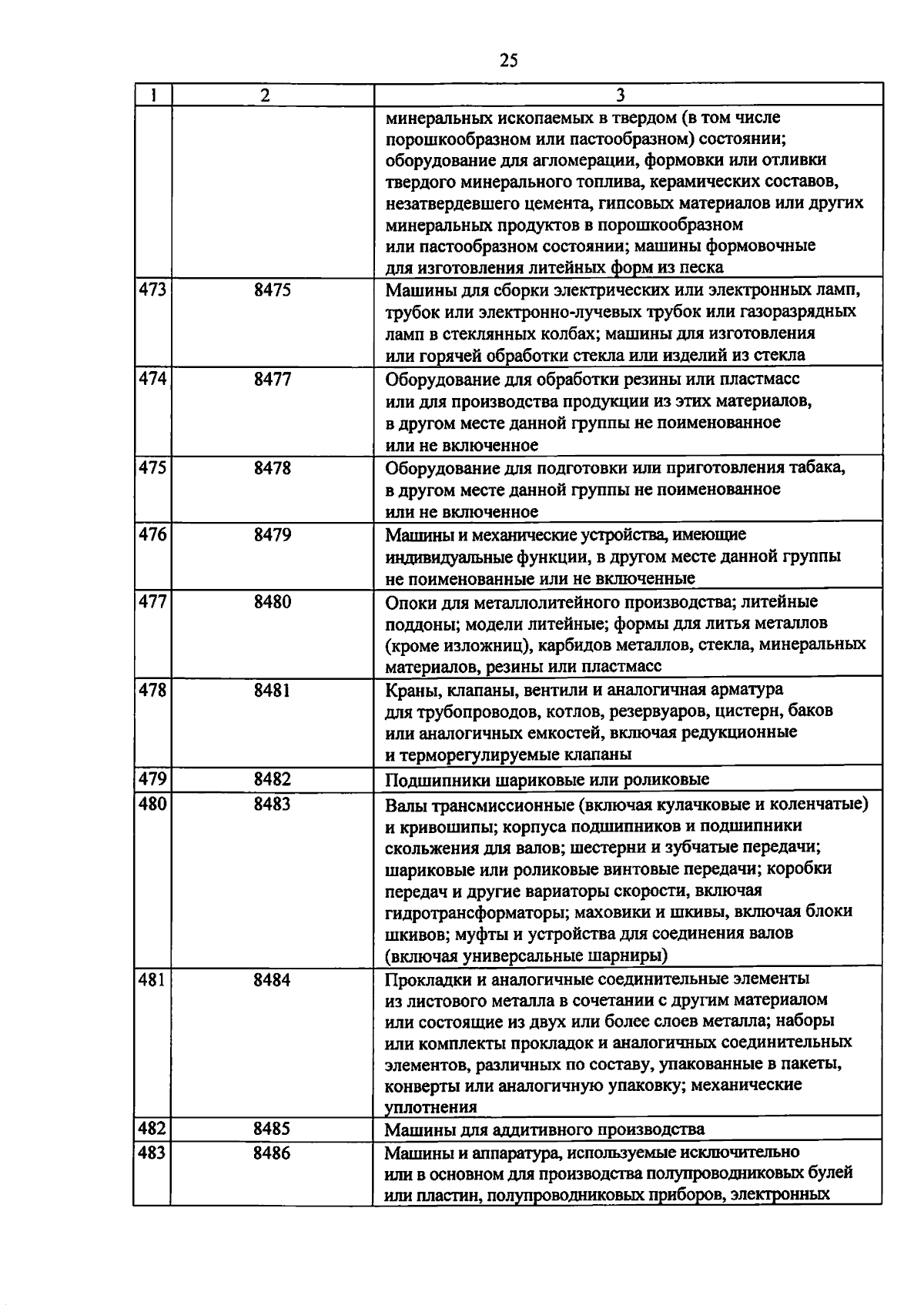 25

| 1 | 2 | 3 |
|---|---|---|
| | | минеральных ископаемых в твердом (в том числе порошкообразном или пастообразном) состоянии; оборудование для агломерации, формовки или отливки твердого минерального топлива, керамических составов, незатвердевшего цемента, гипсовых материалов или других минеральных продуктов в порошкообразном или пастообразном состоянии; машины формовочные для изготовления литейных форм из песка |
| 473 | 8475 | Машины для сборки электрических или электронных ламп, трубок или электронно-лучевых трубок или газоразрядных ламп в стеклянных колбах; машины для изготовления или горячей обработки стекла или изделий из стекла |
| 474 | 8477 | Оборудование для обработки резины или пластмасс или для производства продукции из этих материалов, в другом месте данной группы не поименованное или не включенное |
| 475 | 8478 | Оборудование для подготовки или приготовления табака, в другом месте данной группы не поименованное или не включенное |
| 476 | 8479 | Машины и механические устройства, имеющие индивидуальные функции, в другом месте данной группы не поименованные или не включенные |
| 477 | 8480 | Опоки для металлолитейного производства; литейные поддоны; модели литейные; формы для литья металлов (кроме изложниц), карбидов металлов, стекла, минеральных материалов, резины или пластмасс |
| 478 | 8481 | Краны, клапаны, вентили и аналогичная арматура для трубопроводов, котлов, резервуаров, цистерн, баков или аналогичных емкостей, включая редукционные и терморегулируемые клапаны |
| 479 | 8482 | Подшипники шариковые или роликовые |
| 480 | 8483 | Валы трансмиссионные (включая кулачковые и коленчатые) и кривошипы; корпуса подшипников и подшипники скольжения для валов; шестерни и зубчатые передачи; шариковые или роликовые винтовые передачи; коробки передач и другие вариаторы скорости, включая гидротрансформаторы; маховики и шкивы, включая блоки шкивов; муфты и устройства для соединения валов (включая универсальные шарниры) |
| 481 | 8484 | Прокладки и аналогичные соединительные элементы из листового металла в сочетании с другим материалом или состоящие из двух или более слоев металла; наборы или комплекты прокладок и аналогичных соединительных элементов, различных по составу, упакованные в пакеты, конверты или аналогичную упаковку; механические уплотнения |
| 482 | 8485 | Машины для аддитивного производства |
| 483 | 8486 | Машины и аппаратура, используемые исключительно или в основном для производства полупроводниковых булей или пластин, полупроводниковых приборов, электронных |